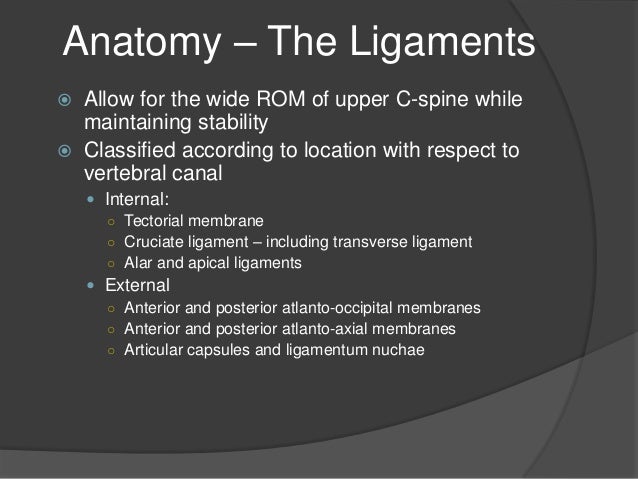 Anatomy – The Ligaments

Allow for the wide ROM of upper C-spine while maintaining stability

Classified according to location with respect to vertebral canal

Internal:

Tectorial membrane

Cruciate ligament – including transverse ligament

Alar and apical ligaments

External

Anterior and posterior atlanto-occipital membranes

Anterior and posterior atlanto-axial membranes

Articular capsules and ligamentum nuchae